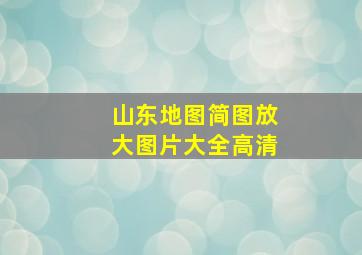 山东地图简图放大图片大全高清